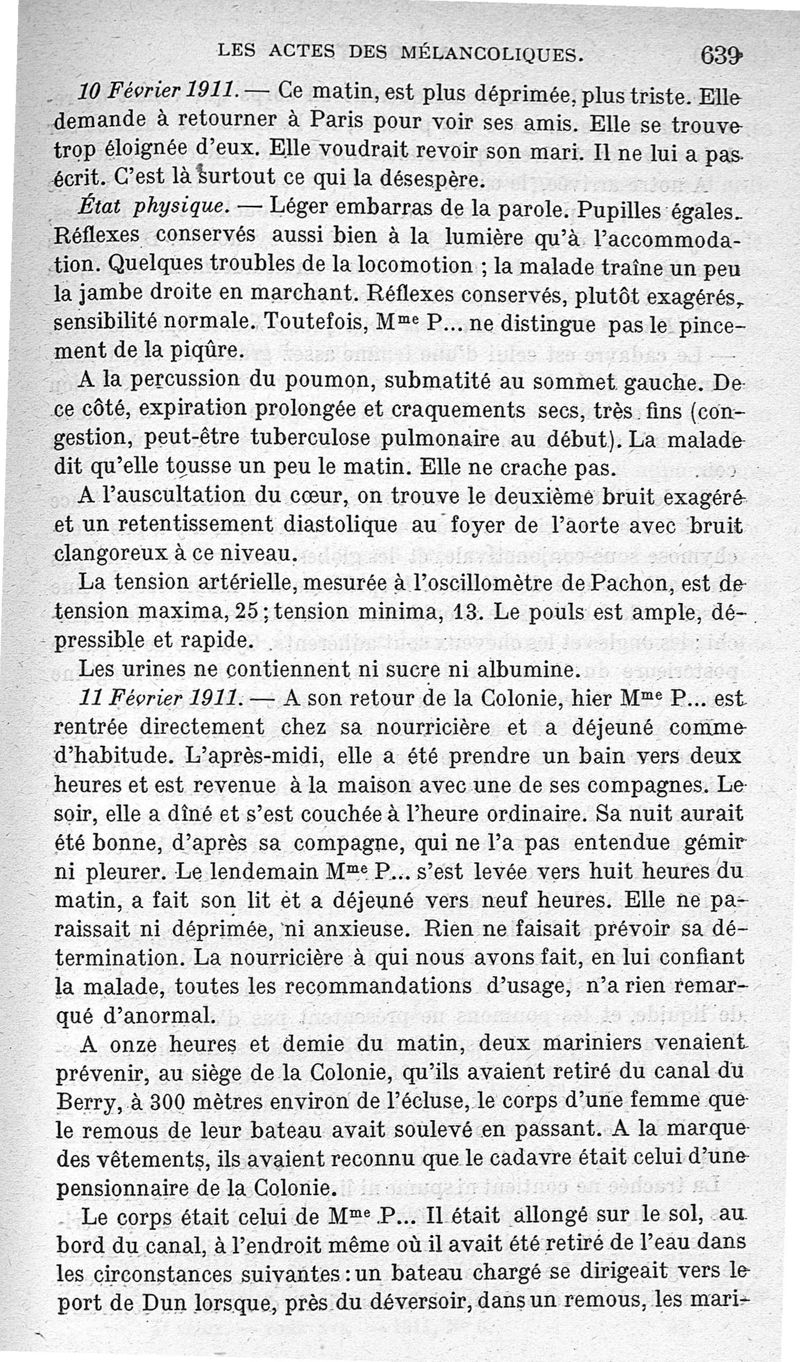 LES ACTES DES MÉLANCOLIQUES. 639

10 Février 1911. — Ce matin, est plus déprimée, plus triste. Elle demande à retourner à Paris pour voir ses amis. Elle se trouve trop éloignée d'eux. Elle voudrait revoir son mari. Il ne lui a pas écrit. C'est là surtout ce qui la désespère.

État physique. — Léger embarras de la parole. Pupilles égales. Réflexes conservés aussi bien à la lumière qu'à l'accommodation. Quelques troubles de la locomotion ; la malade traîne un peu la jambe droite en marchant. Réflexes conservés, plutôt exagérés, sensibilité normale. Toutefois, Mme P... ne distingue pas le pincement de la piqûre.

A la percussion du poumon, submatité au sommet gauche. De ce côté, expiration prolongée et craquements secs, très fins (congestion, peut-être tuberculose pulmonaire au début). La malade dit qu'elle tousse un peu le matin. Elle ne crache pas.

A l'auscultation du cœur, on trouve le deuxième bruit exagéré et un retentissement diastolique au foyer de l'aorte avec bruit clangoreux à ce niveau.

La tension artérielle, mesurée à l'oscillomètre de Pachon, est de tension maxima, 25 ; tension minima, 13. Le pouls est ample, dépressible et rapide.

Les urines ne contiennent ni sucre ni albumine.

11 Février 1911. — A son retour de la Colonie, hier Mme P... est rentrée directement chez sa nourricière et a déjeuné comme d'habitude. L'après-midi, elle a été prendre un bain vers deux heures et est revenue à la maison avec une de ses compagnes. Le soir, elle a dîné et s'est couchée à l'heure ordinaire. Sa nuit aurait été bonne, d'après sa compagne, qui ne l'a pas entendue gémir ni pleurer. Le lendemain Mme P... s'est levée vers huit heures du matin, a fait son lit et a déjeuné vers neuf heures. Elle ne paraissait ni déprimée, ni anxieuse. Rien ne faisait prévoir sa détermination. La nourricière à qui nous avons fait, en lui confiant la malade, toutes les recommandations d'usage, n'a rien remarqué d'anormal.

A onze heures et demie du matin, deux mariniers venaient prévenir, au siège de la Colonie, qu'ils avaient retiré du canal du Berry, à 300 mètres environ de l'écluse, le corps d'une femme que le remous de leur bateau avait soulevé en passant. A la marque des vêtements, ils avaient reconnu que le cadavre était celui d'une pensionnaire de la Colonie.

Le corps était celui de Mme P... Il était allongé sur le sol, au bord du canal, à l'endroit même où il avait été retiré de l'eau dans les circonstances suivantes : un bateau chargé se dirigeait vers le port de Dun lorsque, près du déversoir, dans un remous, les mari-